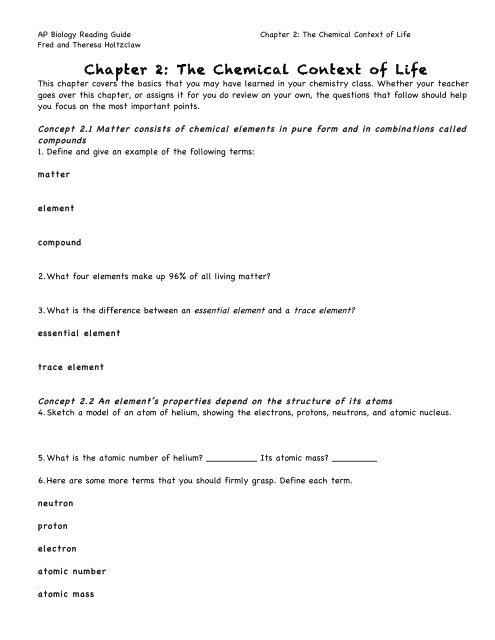 AP Biology Reading Guide
Fred and Theresa Holtzclaw

Chapter 2: The Chemical Context of Life

Chapter 2: The Chemical Context of Life

This chapter covers the basics that you may have learned in your chemistry class. Whether your teacher goes over this chapter, or assigns it for you do review on your own, the questions that follow should help you focus on the most important points.

Concept 2.1 Matter consists of chemical elements in pure form and in combinations called compounds

1. Define and give an example of the following terms:

matter

element

compound

2. What four elements make up 96% of all living matter?

3. What is the difference between an essential element and a trace element?

essential element

trace element

Concept 2.2 An element's properties depend on the structure of its atoms

4. Sketch a model of an atom of helium, showing the electrons, protons, neutrons, and atomic nucleus.

5. What is the atomic number of helium? __________ Its atomic mass? _________

6. Here are some more terms that you should firmly grasp. Define each term.

neutron

proton

electron

atomic number

atomic mass